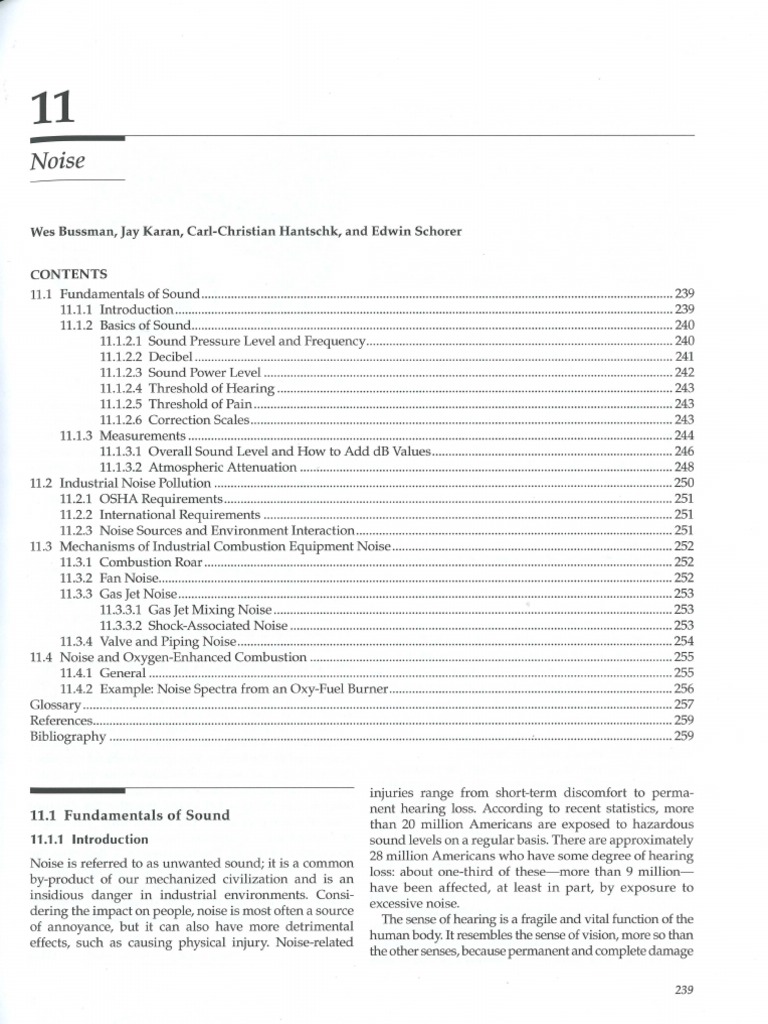 11

Noise

Wes Bussman, Jay Karan, Carl-Christian Hantschk, and Edwin Schorer

CONTENTS

11.1 Fundamentals of Sound ........ 239
11.1.1 Introduction ........ 239
11.1.2 Basics of Sound ........ 240
11.1.2.1 Sound Pressure Level and Frequency ........ 240
11.1.2.2 Decibel ........ 241
11.1.2.3 Sound Power Level ........ 242
11.1.2.4 Threshold of Hearing ........ 243
11.1.2.5 Threshold of Pain ........ 243
11.1.2.6 Correction Scales ........ 243
11.1.3 Measurements ........ 244
11.1.3.1 Overall Sound Level and How to Add dB Values ........ 246
11.1.3.2 Atmospheric Attenuation ........ 248
11.2 Industrial Noise Pollution ........ 250
11.2.1 OSHA Requirements ........ 251
11.2.2 International Requirements ........ 251
11.2.3 Noise Sources and Environment Interaction ........ 251
11.3 Mechanisms of Industrial Combustion Equipment Noise ........ 252
11.3.1 Combustion Roar ........ 252
11.3.2 Fan Noise ........ 252
11.3.3 Gas Jet Noise ........ 253
11.3.3.1 Gas Jet Mixing Noise ........ 253
11.3.3.2 Shock-Associated Noise ........ 253
11.3.4 Valve and Piping Noise ........ 254
11.4 Noise and Oxygen-Enhanced Combustion ........ 255
11.4.1 General ........ 255
11.4.2 Example: Noise Spectra from an Oxy-Fuel Burner ........ 256
Glossary ........ 257
References ........ 259
Bibliography ........ 259

11.1 Fundamentals of Sound

11.1.1 Introduction

Noise is referred to as unwanted sound; it is a common by-product of our mechanized civilization and is an insidious danger in industrial environments. Considering the impact on people, noise is most often a source of annoyance, but it can also have more detrimental effects, such as causing physical injury. Noise-related injuries range from short-term discomfort to permanent hearing loss. According to recent statistics, more than 20 million Americans are exposed to hazardous sound levels on a regular basis. There are approximately 28 million Americans who have some degree of hearing loss: about one-third of these—more than 9 million—have been affected, at least in part, by exposure to excessive noise.

The sense of hearing is a fragile and vital function of the human body. It resembles the sense of vision, more so than the other senses, because permanent and complete damage

239